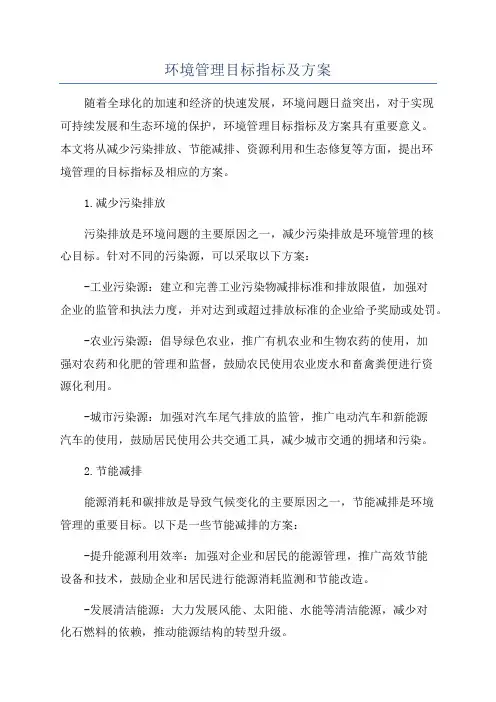 环境管理目标指标及方案

随着全球化的加速和经济的快速发展，环境问题日益突出，对于实现可持续发展和生态环境的保护，环境管理目标指标及方案具有重要意义。本文将从减少污染排放、节能减排、资源利用和生态修复等方面，提出环境管理的目标指标及相应的方案。

1.减少污染排放

污染排放是环境问题的主要原因之一，减少污染排放是环境管理的核心目标。针对不同的污染源，可以采取以下方案：

-工业污染源：建立和完善工业污染物减排标准和排放限值，加强对企业的监管和执法力度，并对达到或超过排放标准的企业给予奖励或处罚。

-农业污染源：倡导绿色农业，推广有机农业和生物农药的使用，加强对农药和化肥的管理和监督，鼓励农民使用农业废水和畜禽粪便进行资源化利用。

-城市污染源：加强对汽车尾气排放的监管，推广电动汽车和新能源汽车的使用，鼓励居民使用公共交通工具，减少城市交通的拥堵和污染。

2.节能减排

能源消耗和碳排放是导致气候变化的主要原因之一，节能减排是环境管理的重要目标。以下是一些节能减排的方案：

-提升能源利用效率：加强对企业和居民的能源管理，推广高效节能设备和技术，鼓励企业和居民进行能源消耗监测和节能改造。

-发展清洁能源：大力发展风能、太阳能、水能等清洁能源，减少对化石燃料的依赖，推动能源结构的转型升级。